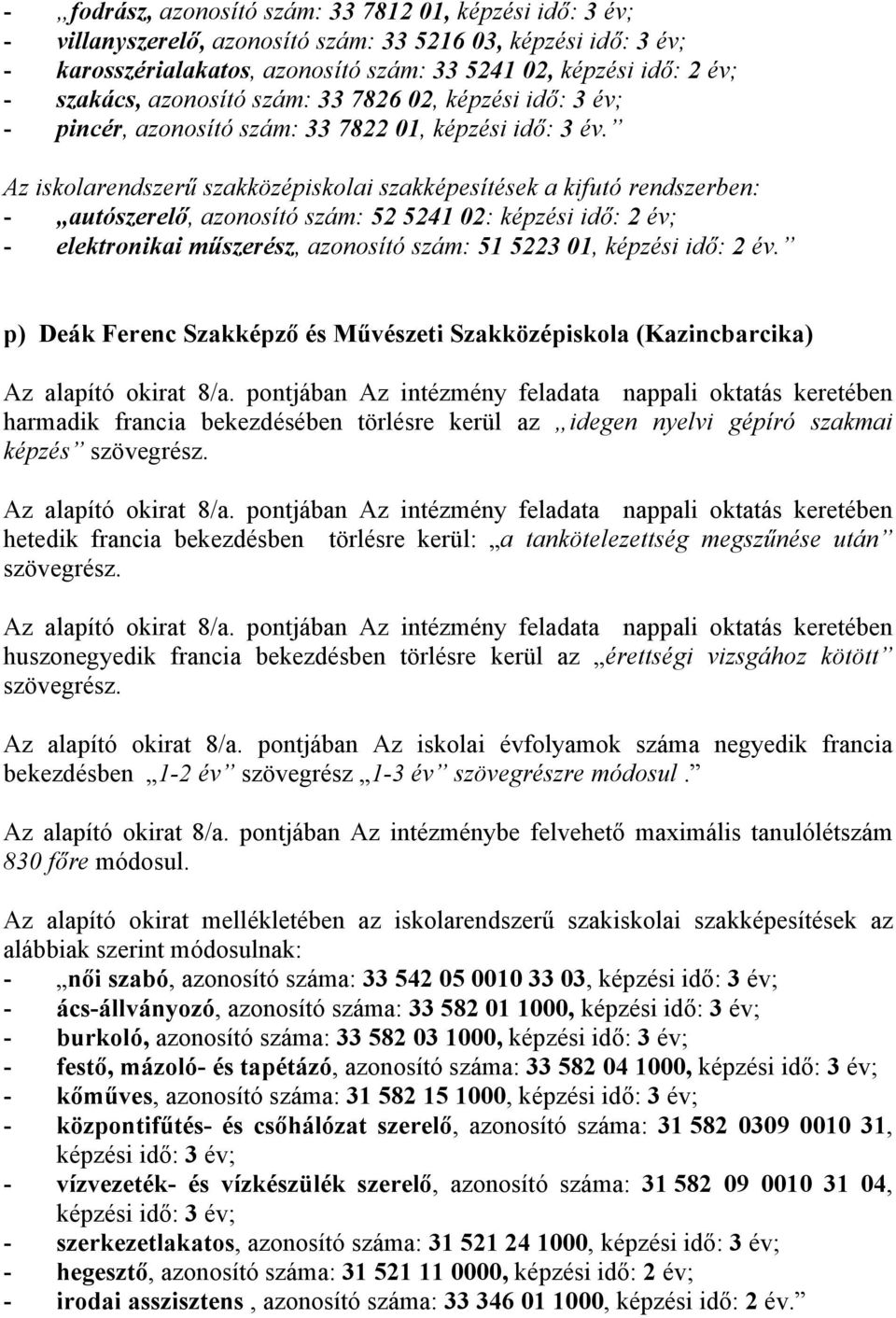 - „fodrász, azonosító szám: 33 7812 01, képzési idő: 3 év;
- villanyszerelő, azonosító szám: 33 5216 03, képzési idő: 3 év;
- karosszérialakatos, azonosító szám: 33 5241 02, képzési idő: 2 év;
- szakács, azonosító szám: 33 7826 02, képzési idő: 3 év;
- pincér, azonosító szám: 33 7822 01, képzési idő: 3 év.”

Az iskolarendszerű szakközépiskolai szakképesítések a kifutó rendszerben:
- „autószerelő, azonosító szám: 52 5241 02: képzési idő: 2 év;
- elektronikai műszerész, azonosító szám: 51 5223 01, képzési idő: 2 év.”

p) Deák Ferenc Szakképző és Művészeti Szakközépiskola (Kazincbarcika)

Az alapító okirat 8/a. pontjában Az intézmény feladata nappali oktatás keretében harmadik francia bekezdésében törlésre kerül az „idegen nyelvi gépíró szakmai képzés” szövegrész.

Az alapító okirat 8/a. pontjában Az intézmény feladata nappali oktatás keretében hetedik francia bekezdésben törlésre kerül: „a tankötelezettség megszűnése után” szövegrész.

Az alapító okirat 8/a. pontjában Az intézmény feladata nappali oktatás keretében huszonegyedik francia bekezdésben törlésre kerül az „érettségi vizsgához kötött” szövegrész.

Az alapító okirat 8/a. pontjában Az iskolai évfolyamok száma negyedik francia bekezdésben „1-2 év” szövegrész „1-3 év” szövegrészre módosul.”

Az alapító okirat 8/a. pontjában Az intézménybe felvehető maximális tanulólétszám 830 főre módosul.

Az alapító okirat mellékletében az iskolarendszerű szakiskolai szakképesítések az alábbiak szerint módosulnak:
- „női szabó, azonosító száma: 33 542 05 0010 33 03, képzési idő: 3 év;
- ács-állványozó, azonosító száma: 33 582 01 1000, képzési idő: 3 év;
- burkoló, azonosító száma: 33 582 03 1000, képzési idő: 3 év;
- festő, mázoló- és tapétázó, azonosító száma: 33 582 04 1000, képzési idő: 3 év;
- kőműves, azonosító száma: 31 582 15 1000, képzési idő: 3 év;
- központifűtés- és csőhálózat szerelő, azonosító száma: 31 582 0309 0010 31, képzési idő: 3 év;
- vízvezeték- és vízkészülék szerelő, azonosító száma: 31 582 09 0010 31 04, képzési idő: 3 év;
- szerkezetlakatos, azonosító száma: 31 521 24 1000, képzési idő: 3 év;
- hegesztő, azonosító száma: 31 521 11 0000, képzési idő: 2 év;
- irodai asszisztens , azonosító száma: 33 346 01 1000, képzési idő: 2 év.”